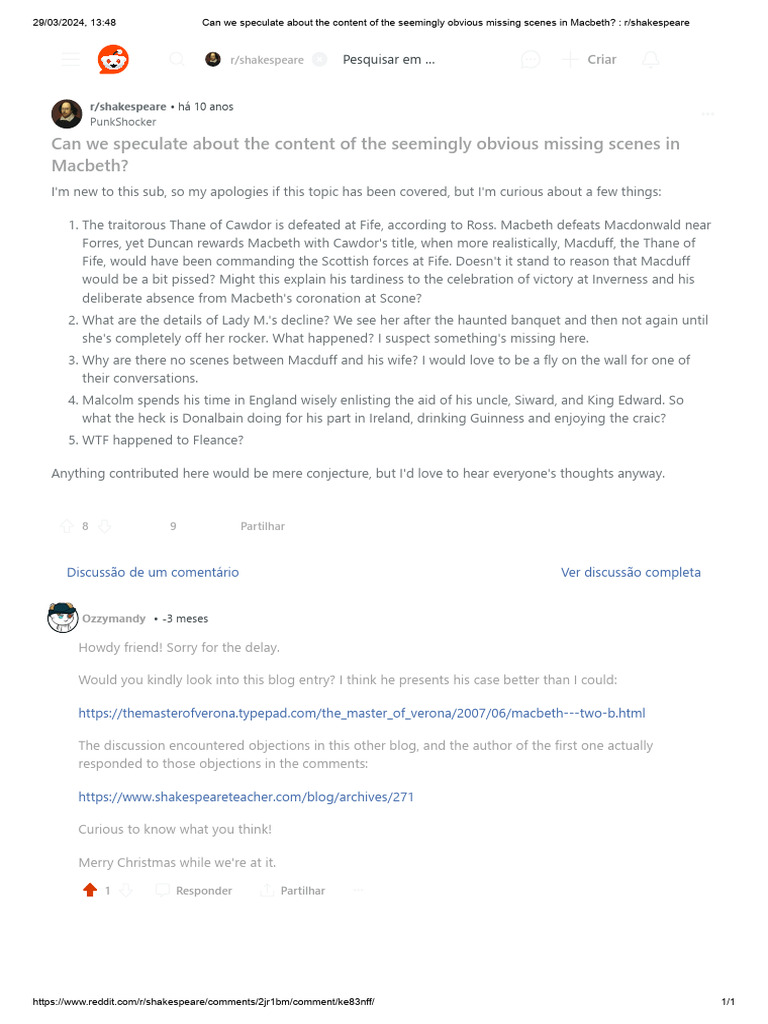 29/03/2024, 13:48 Can we speculate about the content of the seemingly obvious missing scenes in Macbeth? : r/shakespeare

r/shakespeare Pesquisar em ... Criar

r/shakespeare • há 10 anos
PunkShocker

Can we speculate about the content of the seemingly obvious missing scenes in Macbeth?

I'm new to this sub, so my apologies if this topic has been covered, but I'm curious about a few things:

1. The traitorous Thane of Cawdor is defeated at Fife, according to Ross. Macbeth defeats Macdonwald near Forres, yet Duncan rewards Macbeth with Cawdor's title, when more realistically, Macduff, the Thane of Fife, would have been commanding the Scottish forces at Fife. Doesn't it stand to reason that Macduff would be a bit pissed? Might this explain his tardiness to the celebration of victory at Inverness and his deliberate absence from Macbeth's coronation at Scone?
2. What are the details of Lady M.'s decline? We see her after the haunted banquet and then not again until she's completely off her rocker. What happened? I suspect something's missing here.
3. Why are there no scenes between Macduff and his wife? I would love to be a fly on the wall for one of their conversations.
4. Malcolm spends his time in England wisely enlisting the aid of his uncle, Siward, and King Edward. So what the heck is Donalbain doing for his part in Ireland, drinking Guinness and enjoying the craic?
5. WTF happened to Fleance?

Anything contributed here would be mere conjecture, but I'd love to hear everyone's thoughts anyway.

8 9 Partilhar

Discussão de um comentário Ver discussão completa

Ozzymandy • -3 meses

Howdy friend! Sorry for the delay.

Would you kindly look into this blog entry? I think he presents his case better than I could:

https://themasterofverona.typepad.com/the_master_of_verona/2007/06/macbeth---two-b.html

The discussion encountered objections in this other blog, and the author of the first one actually responded to those objections in the comments:

https://www.shakespeareteacher.com/blog/archives/271

Curious to know what you think!

Merry Christmas while we're at it.

1 Responder Partilhar

https://www.reddit.com/r/shakespeare/comments/2jr1bm/comment/ke83nff/ 1/1